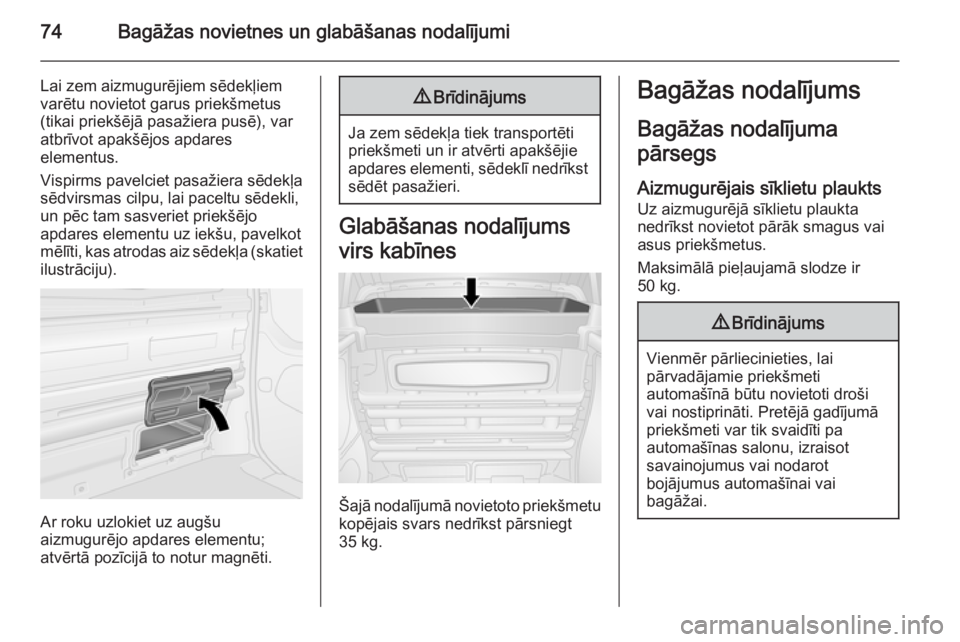 74 Bagāžas novietnes un glabāšanas nodalījumi

Lai zem aizmugurējiem sēdekļiem varētu novietot garus priekšmetus (tikai priekšējā pasažiera pusē), var atbrīvot apakšējos apdares elementus.

Vispirms pavelciet pasažiera sēdekļa sēdvirsmas cilpu, lai paceltu sēdekli, un pēc tam sasveriet priekšējo apdares elementu uz iekšu, pavelkot mēlīti, kas atrodas aiz sēdekļa (skatiet ilustrāciju).

Ar roku uzlokiet uz augšu aizmugurējo apdares elementu; atvērtā pozīcijā to notur magnēti.

⚠ Brīdinājums

Ja zem sēdekļa tiek transportēti priekšmeti un ir atvērti apakšējie apdares elementi, sēdeklī nedrīkst sēdēt pasažieri.

Glabāšanas nodalījums virs kabīnes

Šajā nodalījumā novietoto priekšmetu kopējais svars nedrīkst pārsniegt 35 kg.

Bagāžas nodalījums

Bagāžas nodalījuma pārsegs

Aizmugurējais sīklietu plaukts

Uz aizmugurējā sīklietu plaukta nedrīkst novietot pārāk smagus vai asus priekšmetus.

Maksimālā pieļaujamā slodze ir 50 kg.

⚠ Brīdinājums

Vienmēr pārliecinieties, lai pārvadājamie priekšmeti automašīnā būtu novietoti droši vai nostiprināti. Pretējā gadījumā priekšmeti var tik svaidīti pa automašīnas salonu, izraisot savainojumus vai nodarot bojājumus automašīnai vai bagāžai.

carmanualsonline.info